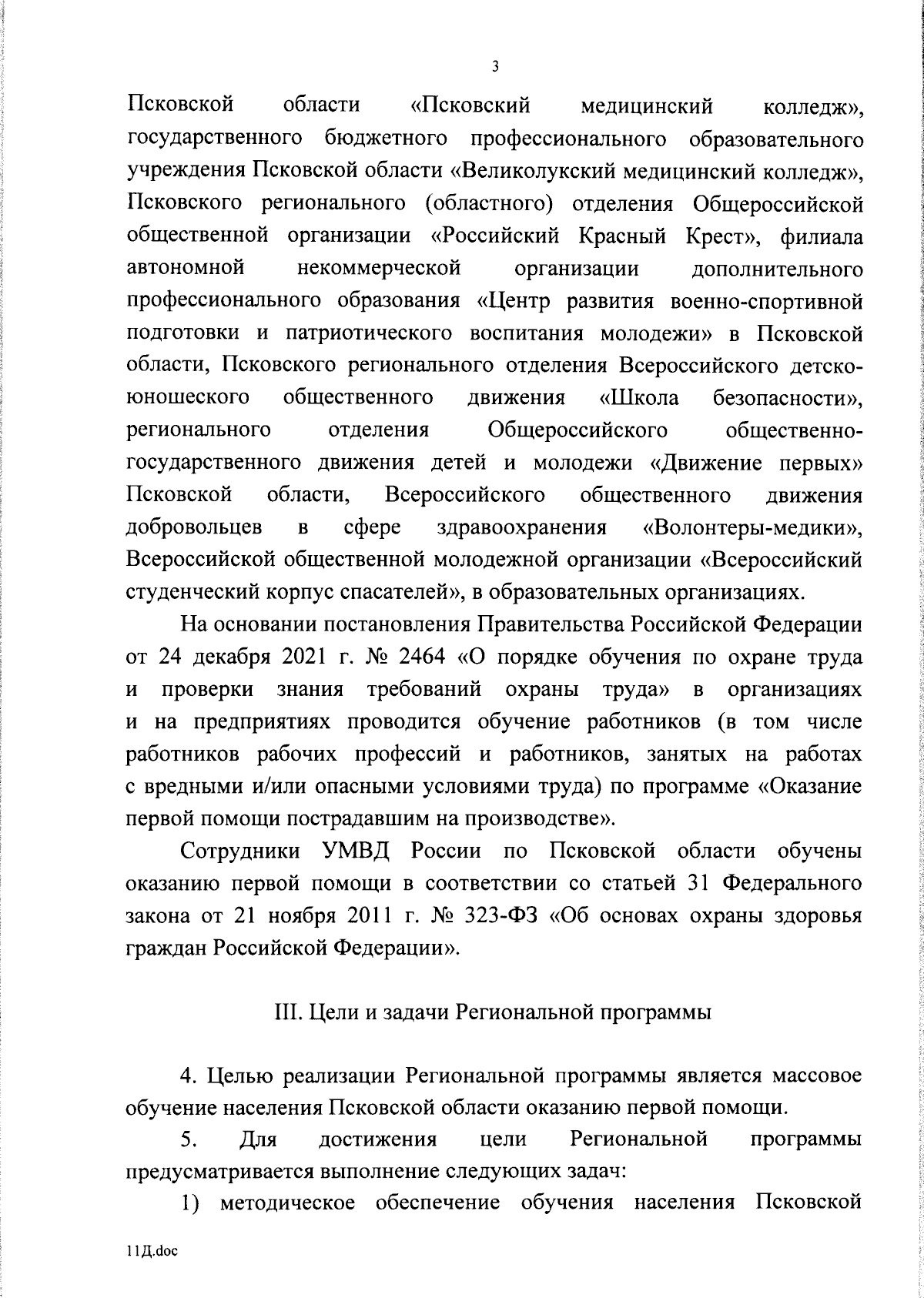 3

Псковской области «Псковский медицинский колледж», государственного бюджетного профессионального образовательного учреждения Псковской области «Великолукский медицинский колледж», Псковского регионального (областного) отделения Общероссийской общественной организации «Российский Красный Крест», филиала автономной некоммерческой организации дополнительного профессионального образования «Центр развития военно-спортивной подготовки и патриотического воспитания молодежи» в Псковской области, Псковского регионального отделения Всероссийского детско-юношеского общественного движения «Школа безопасности», регионального отделения Общероссийского общественно-государственного движения детей и молодежи «Движение первых» Псковской области, Всероссийского общественного движения добровольцев в сфере здравоохранения «Волонтеры-медики», Всероссийской общественной молодежной организации «Всероссийский студенческий корпус спасателей», в образовательных организациях.

На основании постановления Правительства Российской Федерации от 24 декабря 2021 г. № 2464 «О порядке обучения по охране труда и проверки знания требований охраны труда» в организациях и на предприятиях проводится обучение работников (в том числе работников рабочих профессий и работников, занятых на работах с вредными и/или опасными условиями труда) по программе «Оказание первой помощи пострадавшим на производстве».

Сотрудники УМВД России по Псковской области обучены оказанию первой помощи в соответствии со статьей 31 Федерального закона от 21 ноября 2011 г. № 323-ФЗ «Об основах охраны здоровья граждан Российской Федерации».

III. Цели и задачи Региональной программы

4. Целью реализации Региональной программы является массовое обучение населения Псковской области оказанию первой помощи.

5. Для достижения цели Региональной программы предусматривается выполнение следующих задач:

1) методическое обеспечение обучения населения Псковской

11Д.doc